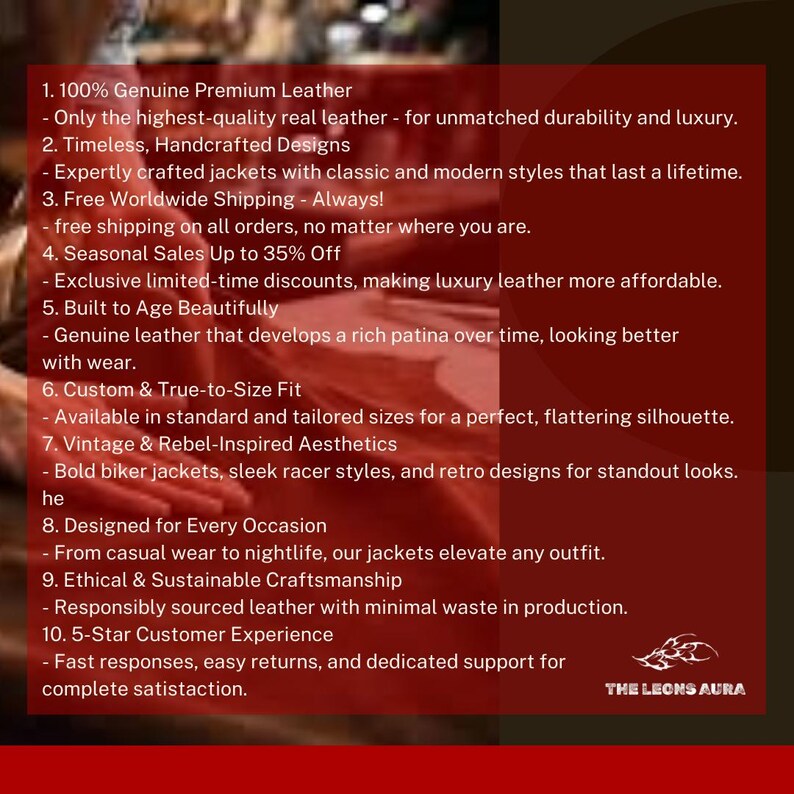 1. 100% Genuine Premium Leather
- Only the highest-quality real leather - for unmatched durability and luxury.
2. Timeless, Handcrafted Designs
- Expertly crafted jackets with classic and modern styles that last a lifetime.
3. Free Worldwide Shipping - Always!
- free shipping on all orders, no matter where you are.
4. Seasonal Sales Up to 35% Off
- Exclusive limited-time discounts, making luxury leather more affordable.
5. Built to Age Beautifully
- Genuine leather that develops a rich patina over time, looking better with wear.
6. Custom & True-to-Size Fit
- Available in standard and tailored sizes for a perfect, flattering silhouette.
7. Vintage & Rebel-Inspired Aesthetics
- Bold biker jackets, sleek racer styles, and retro designs for standout looks.
he
8. Designed for Every Occasion
- From casual wear to nightlife, our jackets elevate any outfit.
9. Ethical & Sustainable Craftsmanship
- Responsibly sourced leather with minimal waste in production.
10. 5-Star Customer Experience
- Fast responses, easy returns, and dedicated support for complete satistaction.

THE LEONS AURA